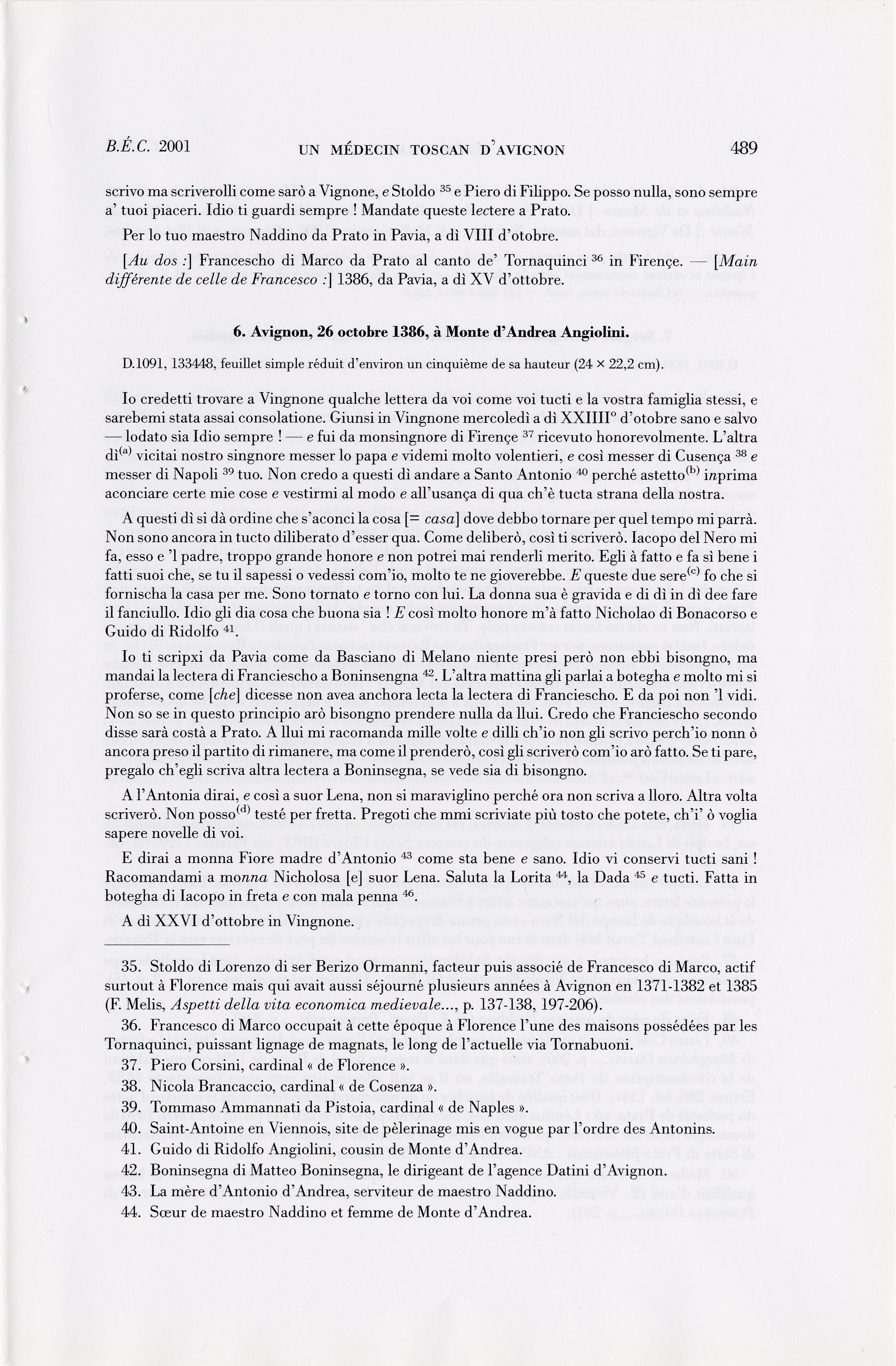 B.É.C. 2001 UN MÉDECIN TOSCAN D'AVIGNON 489

scrivo ma scriverolli come sarò a Vignone, e Stoldo $^{35}$ e Piero di Filippo. Se posso nulla, sono sempre a' tuoi piaceri. Idio ti guardi sempre ! Mandate queste lectere a Prato.

Per lo tuo maestro Naddino da Prato in Pavia, a dì VIII d'otobre.

[Au dos :] Francescho di Marco da Prato al canto de' Tornaquinci $^{36}$ in Firençe. — [Main différente de celle de Francesco :] 1386, da Pavia, a dì XV d'ottobre.

6. Avignon, 26 octobre 1386, à Monte d'Andrea Angiolini.

D.1091, 133448, feuillet simple réduit d'environ un cinquième de sa hauteur (24 × 22,2 cm).

Io credetti trovare a Vingnone qualche lettera da voi come voi tucti e la vostra famiglia stessi, e sarebemi stata assai consolatione. Giunsi in Vingnone mercoledì a dì XXIIII° d'otobre sano e salvo — lodato sia Idio sempre ! — e fui da monsingnore di Firençe $^{37}$ ricevuto honorevolmente. L'altra dì$^{(a)}$ vicitai nostro singnore messer lo papa e videmi molto volentieri, e così messer di Cusença $^{38}$ e messer di Napoli $^{39}$ tuo. Non credo a questi dì andare a Santo Antonio $^{40}$ perché astetto$^{(b)}$ inprima aconciare certe mie cose e vestirmi al modo e all'usança di qua ch'è tucta strana della nostra.

A questi dì si dà ordine che s'aconci la cosa [= casa] dove debbo tornare per quel tempo mi parrà. Non sono ancora in tucto diliberato d'esser qua. Come deliberò, così ti scriverò. Iacopo del Nero mi fa, esso e 'l padre, troppo grande honore e non potrei mai renderli merito. Egli à fatto e fa sì bene i fatti suoi che, se tu il sapessi o vedessi com'io, molto te ne gioverebbe. E queste due sere$^{(c)}$ fo che si fornischa la casa per me. Sono tornato e torno con lui. La donna sua è gravida e di dì in dì dee fare il fanciullo. Idio gli dia cosa che buona sia ! E così molto honore m'à fatto Nicholao di Bonacorso e Guido di Ridolfo $^{41}$.

Io ti scripxi da Pavia come da Basciano di Melano niente presi però non ebbi bisongno, ma mandai la lectera di Franciescho a Boninsengna $^{42}$. L'altra mattina gli parlai a botegha e molto mi si proferse, come [che] dicesse non avea anchora lecta la lectera di Franciescho. E da poi non 'l vidi. Non so se in questo principio arò bisongno prendere nulla da llui. Credo che Franciescho secondo disse sarà costà a Prato. A llui mi racomanda mille volte e dilli ch'io non gli scrivo perch'io nonn ò ancora preso il partito di rimanere, ma come il prenderò, così gli scriverò com'io arò fatto. Se ti pare, pregalo ch'egli scriva altra lectera a Boninsegna, se vede sia di bisongno.

A l'Antonia dirai, e così a suor Lena, non si maraviglino perché ora non scriva a lloro. Altra volta scriverò. Non posso$^{(d)}$ testé per fretta. Pregoti che mmi scriviate più tosto che potete, ch'i' ò voglia sapere novelle di voi.

E dirai a monna Fiore madre d'Antonio $^{43}$ come sta bene e sano. Idio vi conservi tucti sani ! Racomandami a monna Nicholosa [e] suor Lena. Saluta la Lorita $^{44}$, la Dada $^{45}$ e tucti. Fatta in botegha di Iacopo in freta e con mala penna $^{46}$.

A dì XXVI d'ottobre in Vingnone.

35. Stoldo di Lorenzo di ser Berizo Ormanni, facteur puis associé de Francesco di Marco, actif surtout à Florence mais qui avait aussi séjourné plusieurs années à Avignon en 1371-1382 et 1385 (F. Melis, Aspetti della vita economica medievale..., p. 137-138, 197-206).

36. Francesco di Marco occupait à cette époque à Florence l'une des maisons possédées par les Tornaquinci, puissant lignage de magnats, le long de l'actuelle via Tornabuoni.

37. Piero Corsini, cardinal « de Florence ».

38. Nicola Brancaccio, cardinal « de Cosenza ».

39. Tommaso Ammannati da Pistoia, cardinal « de Naples ».

40. Saint-Antoine en Viennois, site de pèlerinage mis en vogue par l'ordre des Antonins.

41. Guido di Ridolfo Angiolini, cousin de Monte d'Andrea.

42. Boninsegna di Matteo Boninsegna, le dirigeant de l'agence Datini d'Avignon.

43. La mère d'Antonio d'Andrea, serviteur de maestro Naddino.

44. Sœur de maestro Naddino et femme de Monte d'Andrea.